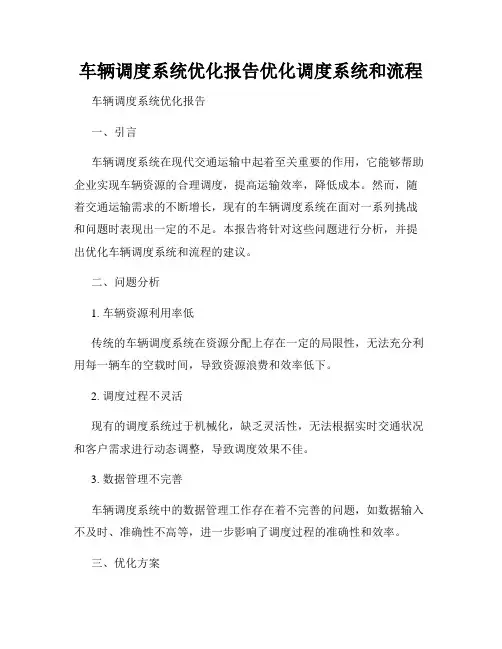 车辆调度系统优化报告优化调度系统和流程

车辆调度系统优化报告

一、引言

车辆调度系统在现代交通运输中起着至关重要的作用，它能够帮助企业实现车辆资源的合理调度，提高运输效率，降低成本。然而，随着交通运输需求的不断增长，现有的车辆调度系统在面对一系列挑战和问题时表现出一定的不足。本报告将针对这些问题进行分析，并提出优化车辆调度系统和流程的建议。

二、问题分析

1. 车辆资源利用率低

传统的车辆调度系统在资源分配上存在一定的局限性，无法充分利用每一辆车的空载时间，导致资源浪费和效率低下。

2. 调度过程不灵活

现有的调度系统过于机械化，缺乏灵活性，无法根据实时交通状况和客户需求进行动态调整，导致调度效果不佳。

3. 数据管理不完善

车辆调度系统中的数据管理工作存在着不完善的问题，如数据输入不及时、准确性不高等，进一步影响了调度过程的准确性和效率。

三、优化方案